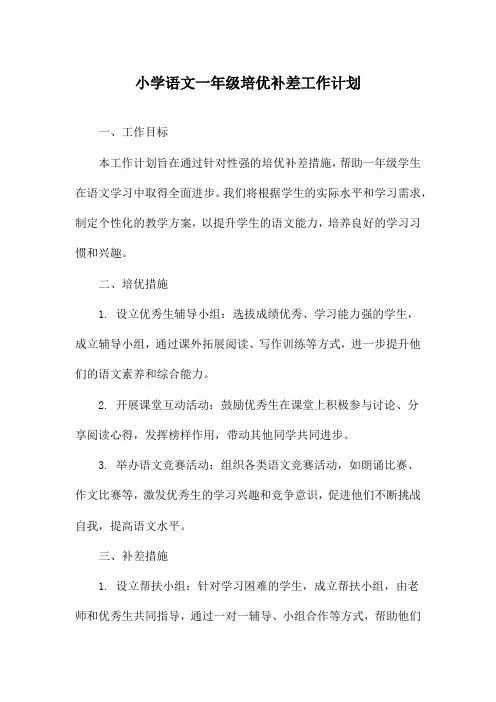 小学语文一年级培优补差工作计划

一、工作目标

本工作计划旨在通过针对性强的培优补差措施，帮助一年级学生在语文学习中取得全面进步。我们将根据学生的实际水平和学习需求，制定个性化的教学方案，以提升学生的语文能力，培养良好的学习习惯和兴趣。

二、培优措施

1. 设立优秀生辅导小组：选拔成绩优秀、学习能力强的学生，成立辅导小组，通过课外拓展阅读、写作训练等方式，进一步提升他们的语文素养和综合能力。

2. 开展课堂互动活动：鼓励优秀生在课堂上积极参与讨论、分享阅读心得，发挥榜样作用，带动其他同学共同进步。

3. 举办语文竞赛活动：组织各类语文竞赛活动，如朗诵比赛、作文比赛等，激发优秀生的学习兴趣和竞争意识，促进他们不断挑战自我，提高语文水平。

三、补差措施

1. 设立帮扶小组：针对学习困难的学生，成立帮扶小组，由老师和优秀生共同指导，通过一对一辅导、小组合作等方式，帮助他们